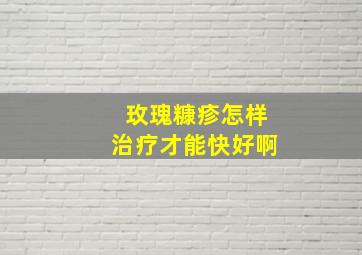 玫瑰糠疹怎样
治疗才能快好啊